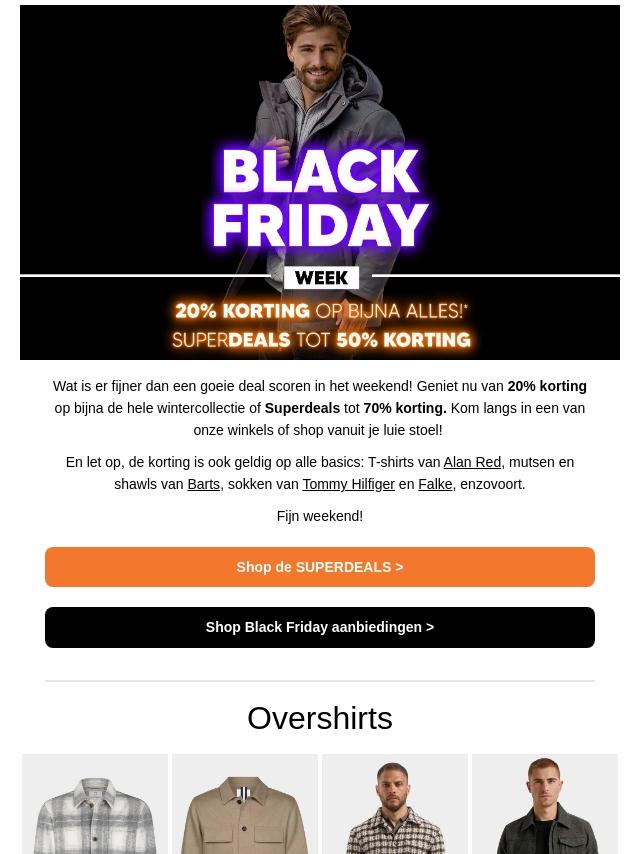 BLACK FRIDAY

WEEK

20% KORTING OP BIJNA ALLES!*
SUPERDEALS TOT 50% KORTING

Wat is er fijner dan een goeie deal scoren in het weekend! Geniet nu van 20% korting op bijna de hele wintercollectie of Superdeals tot 70% korting. Kom langs in een van onze winkels of shop vanuit je luie stoel!

En let op, de korting is ook geldig op alle basics: T-shirts van Alan Red, mutsen en shawls van Barts, sokken van Tommy Hilfiger en Falke, enzovoort.

Fijn weekend!

Shop de SUPERDEALS >

Shop Black Friday aanbiedingen >

Overshirts